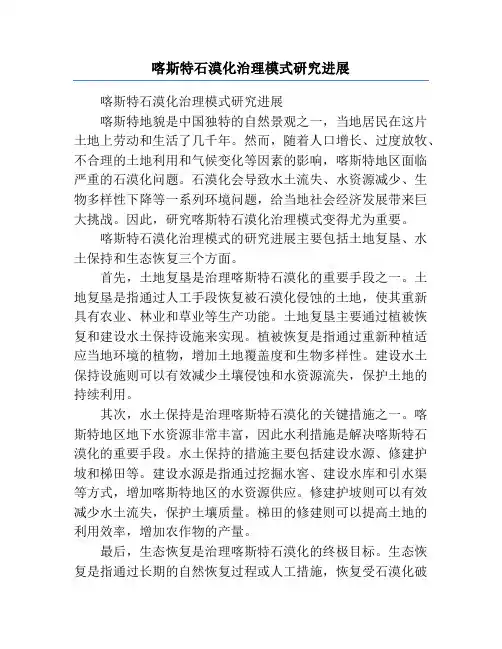 喀斯特石漠化治理模式研究进展

喀斯特石漠化治理模式研究进展

喀斯特地貌是中国独特的自然景观之一，当地居民在这片土地上劳动和生活了几千年。然而，随着人口增长、过度放牧、不合理的土地利用和气候变化等因素的影响，喀斯特地区面临严重的石漠化问题。石漠化会导致水土流失、水资源减少、生物多样性下降等一系列环境问题，给当地社会经济发展带来巨大挑战。因此，研究喀斯特石漠化治理模式变得尤为重要。

喀斯特石漠化治理模式的研究进展主要包括土地复垦、水土保持和生态恢复三个方面。

首先，土地复垦是治理喀斯特石漠化的重要手段之一。土地复垦是指通过人工手段恢复被石漠化侵蚀的土地，使其重新具有农业、林业和草业等生产功能。土地复垦主要通过植被恢复和建设水土保持设施来实现。植被恢复是指通过重新种植适应当地环境的植物，增加土地覆盖度和生物多样性。建设水土保持设施则可以有效减少土壤侵蚀和水资源流失，保护土地的持续利用。

其次，水土保持是治理喀斯特石漠化的关键措施之一。喀斯特地区地下水资源非常丰富，因此水利措施是解决喀斯特石漠化的重要手段。水土保持的措施主要包括建设水源、修建护坡和梯田等。建设水源是指通过挖掘水窖、建设水库和引水渠等方式，增加喀斯特地区的水资源供应。修建护坡则可以有效减少水土流失，保护土壤质量。梯田的修建则可以提高土地的利用效率，增加农作物的产量。

最后，生态恢复是治理喀斯特石漠化的终极目标。生态恢复是指通过长期的自然恢复过程或人工措施，恢复受石漠化破